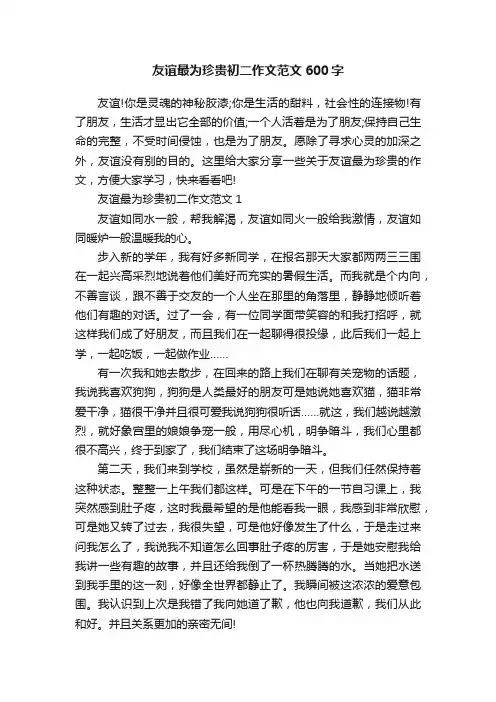 友谊最为珍贵初二作文范文 600 字

友谊!你是灵魂的神秘胶漆;你是生活的甜料，社会性的连接物!有了朋友，生活才显出它全部的价值;一个人活着是为了朋友;保持自己生命的完整，不受时间侵蚀，也是为了朋友。愿除了寻求心灵的加深之外，友谊没有别的目的。这里给大家分享一些关于友谊最为珍贵的作文，方便大家学习，快来看看吧!

友谊最为珍贵初二作文范文 1

友谊如同水一般，帮我解渴，友谊如同火一般给我激情，友谊如同暖炉一般温暖我的心。

步入新的学年，我有好多新同学，在报名那天大家都两两三三围在一起兴高采烈地说着他们美好而充实的暑假生活。而我就是个内向，不善言谈，跟不善于交友的一个人坐在那里的角落里，静静地倾听着他们有趣的对话。过了一会，有一位同学面带笑容的和我打招呼，就这样我们成了好朋友，而且我们在一起聊得很投缘，此后我们一起上学，一起吃饭，一起做作业……

有一次我和她去散步，在回来的路上我们在聊有关宠物的话题，我说我喜欢狗狗，狗狗是人类最好的朋友可是她说她喜欢猫，猫非常爱干净，猫很干净并且很可爱我说狗狗很听话……就这，我们越说越激烈，就好象宫里的娘娘争宠一般，用尽心机，明争暗斗，我们心里都很不高兴，终于到家了，我们结束了这场明争暗斗。

第二天，我们来到学校，虽然是崭新的一天，但我们任然保持着这种状态。整整一上午我们都这样。可是在下午的一节自习课上，我突然感到肚子疼，这时我最希望的是他能看我一眼，我感到非常欣慰，可是她又转了过去，我很失望，可是他好像发生了什么，于是走过来问我怎么了，我说我不知道怎么回事肚子疼的厉害，于是她安慰我给我讲一些有趣的故事，并且还给我倒了一杯热腾腾的水。当她把水送到我手里的这一刻，好像全世界都静止了。我瞬间被这浓浓的爱意包围。我认识到上次是我错了我向她道了歉，他也向我道歉，我们从此和好。并且关系更加的亲密无间!